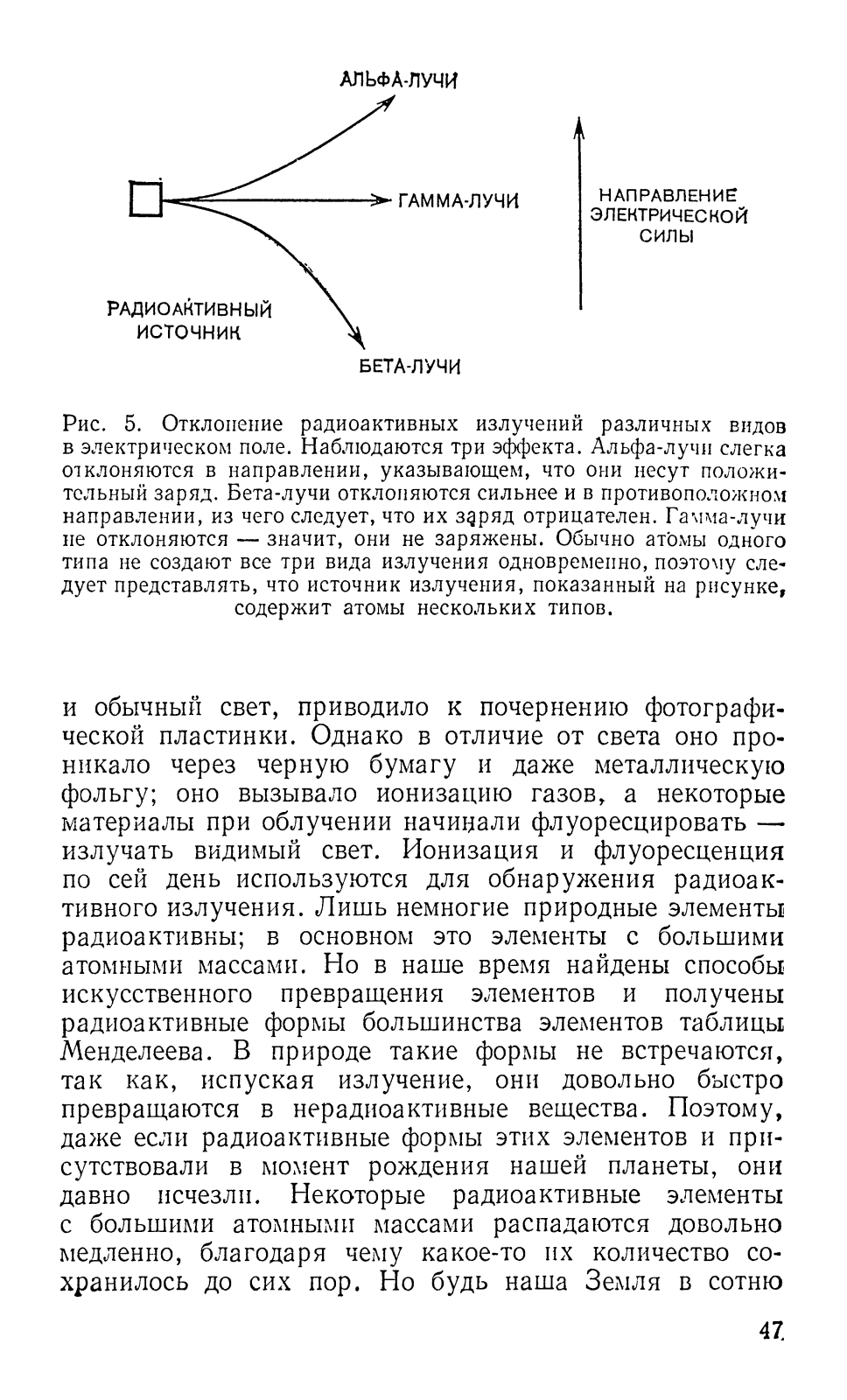 АЛЬФА-ЛУЧИ

ГАММА-ЛУЧИ

НАПРАВЛЕНИЕ ЭЛЕКТРИЧЕСКОЙ СИЛЫ

РАДИОАКТИВНЫЙ ИСТОЧНИК

БЕТА-ЛУЧИ

Рис. 5. Отклонение радиоактивных излучений различных видов в электрическом поле. Наблюдаются три эффекта. Альфа-лучи слегка отклоняются в направлении, указывающем, что они несут положительный заряд. Бета-лучи отклоняются сильнее и в противоположном направлении, из чего следует, что их заряд отрицателен. Гамма-лучи не отклоняются — значит, они не заряжены. Обычно атомы одного типа не создают все три вида излучения одновременно, поэтому следует представлять, что источник излучения, показанный на рисунке, содержит атомы нескольких типов.

и обычный свет, приводило к почернению фотографической пластинки. Однако в отличие от света оно проникало через черную бумагу и даже металлическую фольгу; оно вызывало ионизацию газов, а некоторые материалы при облучении начинали флуоресцировать — излучать видимый свет. Ионизация и флуоресценция по сей день используются для обнаружения радиоактивного излучения. Лишь немногие природные элементы радиоактивны; в основном это элементы с большими атомными массами. Но в наше время найдены способы искусственного превращения элементов и получены радиоактивные формы большинства элементов таблицы Менделеева. В природе такие формы не встречаются, так как, испуская излучение, они довольно быстро превращаются в нерадиоактивные вещества. Поэтому, даже если радиоактивные формы этих элементов и присутствовали в момент рождения нашей планеты, они давно исчезли. Некоторые радиоактивные элементы с большими атомными массами распадаются довольно медленно, благодаря чему какое-то их количество сохранилось до сих пор. Но будь наша Земля в сотню

47